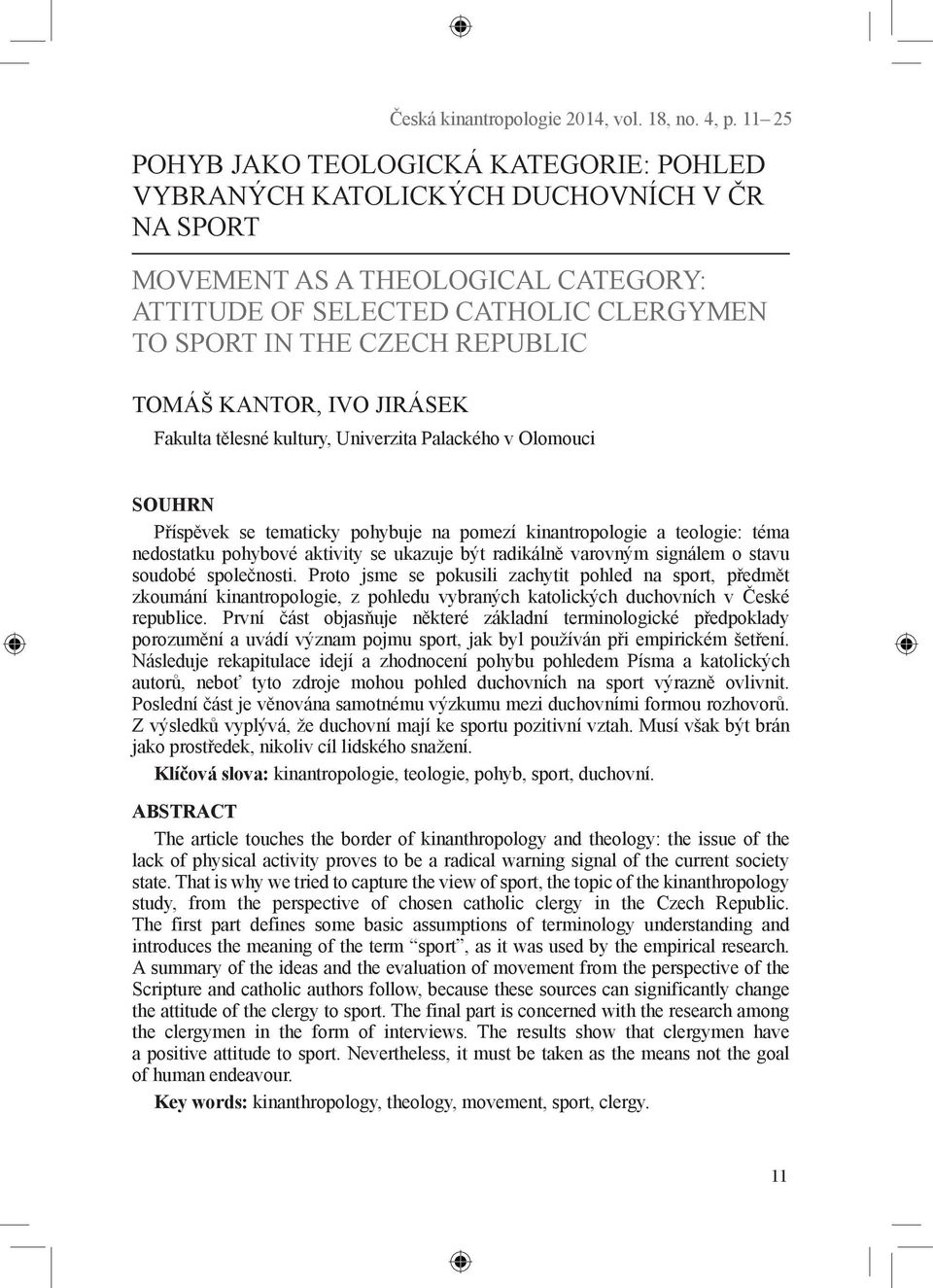 Česká kinantropologie 2014, vol. 18, no. 4, p. 11 25

POHYB JAKO TEOLOGICKÁ KATEGORIE: POHLED VYBRANÝCH KATOLICKÝCH DUCHOVNÍCH V ČR NA SPORT

MOVEMENT AS A THEOLOGICAL CATEGORY: ATTITUDE OF SELECTED CATHOLIC CLERGYMEN TO SPORT IN THE CZECH REPUBLIC

TOMÁŠ KANTOR, IVO JIRÁSEK

Fakulta tělesné kultury, Univerzita Palackého v Olomouci

SOUHRN

Příspěvek se tematicky pohybuje na pomezí kinantropologie a teologie: téma nedostatku pohybové aktivity se ukazuje být radikálně varovným signálem o stavu soudobé společnosti. Proto jsme se pokusili zachytit pohled na sport, předmět zkoumání kinantropologie, z pohledu vybraných katolických duchovních v České republice. První část objasňuje některé základní terminologické předpoklady porozumění a uvádí význam pojmu sport, jak byl používán při empirickém šetření. Následuje rekapitulace idejí a zhodnocení pohybu pohledem Písma a katolických autorů, neboť tyto zdroje mohou pohled duchovních na sport výrazně ovlivnit. Poslední část je věnována samotnému výzkumu mezi duchovními formou rozhovorů. Z výsledků vyplývá, že duchovní mají ke sportu pozitivní vztah. Musí však být brán jako prostředek, nikoliv cíl lidského snažení.

Klíčová slova: kinantropologie, teologie, pohyb, sport, duchovní.

ABSTRACT

The article touches the border of kinanthropology and theology: the issue of the lack of physical activity proves to be a radical warning signal of the current society state. That is why we tried to capture the view of sport, the topic of the kinanthropology study, from the perspective of chosen catholic clergy in the Czech Republic. The first part defines some basic assumptions of terminology understanding and introduces the meaning of the term “sport”, as it was used by the empirical research. A summary of the ideas and the evaluation of movement from the perspective of the Scripture and catholic authors follow, because these sources can significantly change the attitude of the clergy to sport. The final part is concerned with the research among the clergymen in the form of interviews. The results show that clergymen have a positive attitude to sport. Nevertheless, it must be taken as the means not the goal of human endeavour.

Key words: kinanthropology, theology, movement, sport, clergy.

11